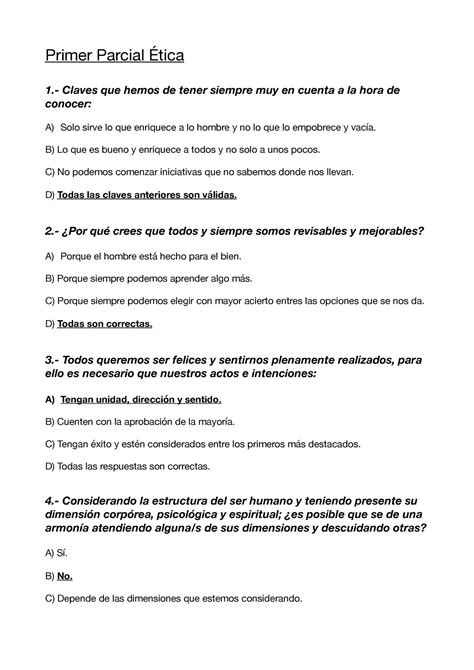 Primer Parcial Ética

1.- Claves que hemos de tener siempre muy en cuenta a la hora de conocer:

A) Solo sirve lo que enriquece a lo hombre y no lo que lo empobrece y vacía.

B) Lo que es bueno y enriquece a todos y no solo a unos pocos.

C) No podemos comenzar iniciativas que no sabemos donde nos llevan.

D) Todas las claves anteriores son válidas.

2.- ¿Por qué crees que todos y siempre somos revisables y mejorables?

A) Porque el hombre está hecho para el bien.

B) Porque siempre podemos aprender algo más.

C) Porque siempre podemos elegir con mayor acierto entres las opciones que se nos da.

D) Todas son correctas.

3.- Todos queremos ser felices y sentirnos plenamente realizados, para ello es necesario que nuestros actos e intenciones:

A) Tengan unidad, dirección y sentido.

B) Cuenten con la aprobación de la mayoría.

C) Tengan éxito y estén considerados entre los primeros más destacados.

D) Todas las respuestas son correctas.

4.- Considerando la estructura del ser humano y teniendo presente su dimensión corpórea, psicológica y espiritual; ¿es posible que se de una armonía atendiendo alguna/s de sus dimensiones y descuidando otras?

A) Sí.

B) No.

C) Depende de las dimensiones que estemos considerando.